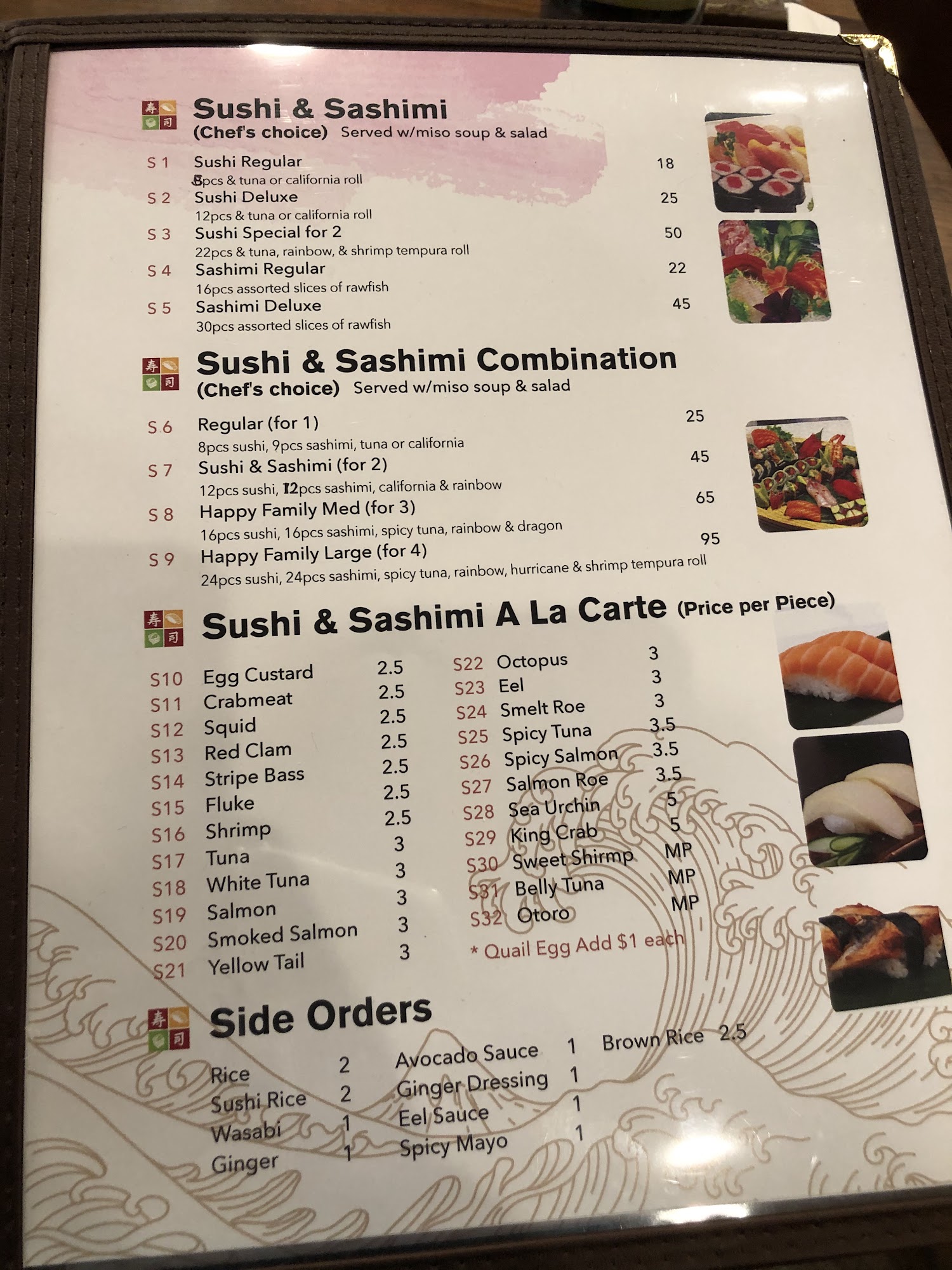 寿司

Sushi & Sashimi
(Chef's choice) Served w/miso soup & salad

S 1 Sushi Regular 18
8pcs & tuna or california roll
S 2 Sushi Deluxe 25
12pcs & tuna or california roll
S 3 Sushi Special for 2 50
22pcs & tuna, rainbow, & shrimp tempura roll
S 4 Sashimi Regular 22
16pcs assorted slices of rawfish
S 5 Sashimi Deluxe 45
30pcs assorted slices of rawfish

寿司

Sushi & Sashimi Combination
(Chef's choice) Served w/miso soup & salad

S 6 Regular (for 1) 25
8pcs sushi, 9pcs sashimi, tuna or california
S 7 Sushi & Sashimi (for 2) 45
12pcs sushi, 12pcs sashimi, california & rainbow
S 8 Happy Family Med (for 3) 65
16pcs sushi, 16pcs sashimi, spicy tuna, rainbow & dragon
S 9 Happy Family Large (for 4) 95
24pcs sushi, 24pcs sashimi, spicy tuna, rainbow, hurricane & shrimp tempura roll

寿司

Sushi & Sashimi A La Carte (Price per Piece)

S10 Egg Custard 2.5
S11 Crabmeat 2.5
S12 Squid 2.5
S13 Red Clam 2.5
S14 Stripe Bass 2.5
S15 Fluke 2.5
S16 Shrimp 2.5
S17 Tuna 3
S18 White Tuna 3
S19 Salmon 3
S20 Smoked Salmon 3
S21 Yellow Tail 3

S22 Octopus 3
S23 Eel 3
S24 Smelt Roe 3
S25 Spicy Tuna 3.5
S26 Spicy Salmon 3.5
S27 Salmon Roe 3.5
S28 Sea Urchin 5
S29 King Crab 5
S30 Sweet Shirmp MP
S31 Belly Tuna MP
S32 Otoro MP
* Quail Egg Add $1 each

寿司

Side Orders

Rice 2
Sushi Rice 2
Wasabi 1
Ginger 1

Avocado Sauce 1
Ginger Dressing 1
Eel Sauce 1
Spicy Mayo 1

Brown Rice 2.5